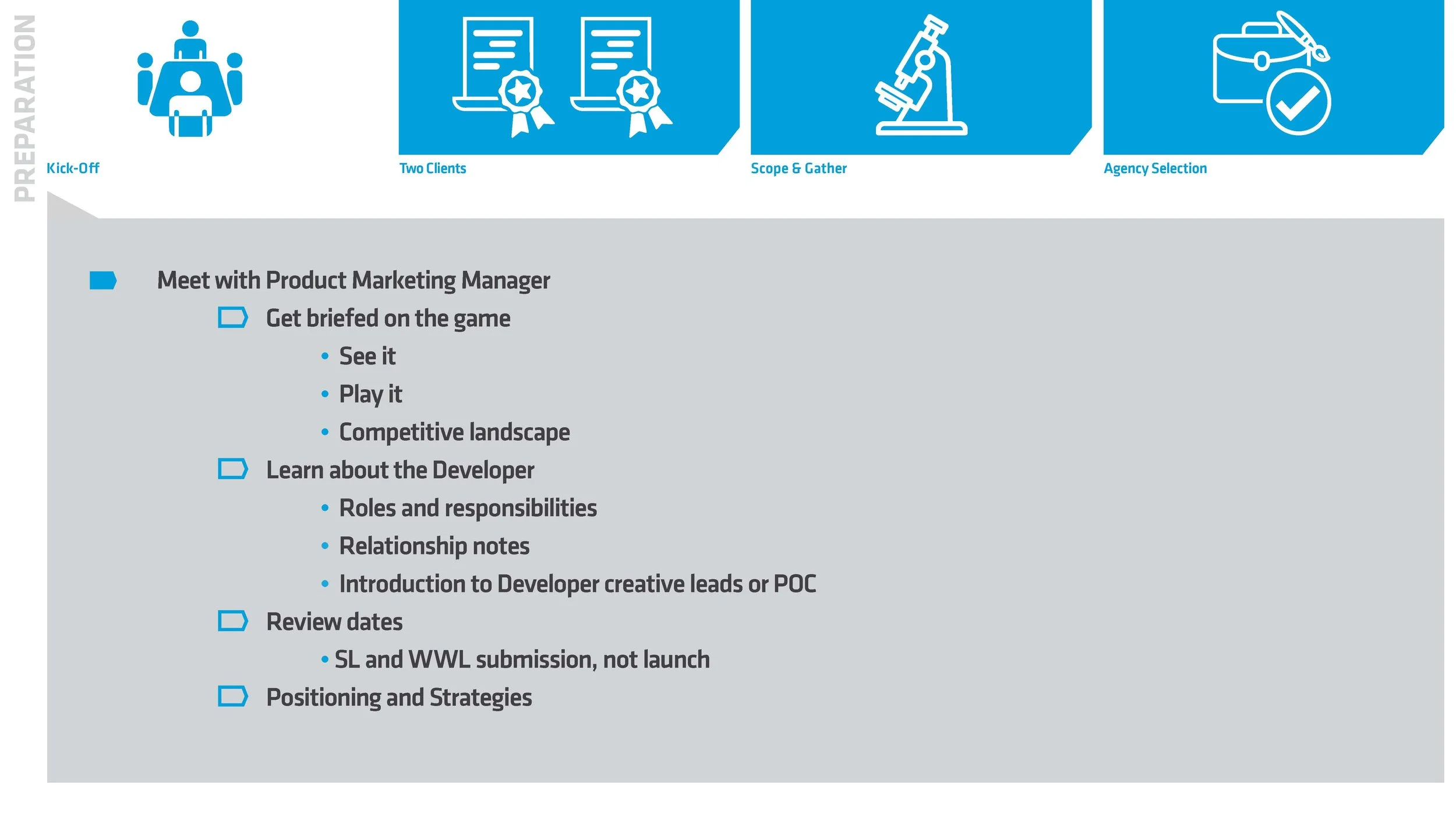 PREPARATION

Kick-Off

Two Clients

Scope & Gather

Agency Selection

Meet with Product Marketing Manager

Get briefed on the game

• See it

• Play it

• Competitive landscape

Learn about the Developer

• Roles and responsibilities

• Relationship notes

• Introduction to Developer creative leads or POC

Review dates

• SL and WWL submission, not launch

Positioning and Strategies